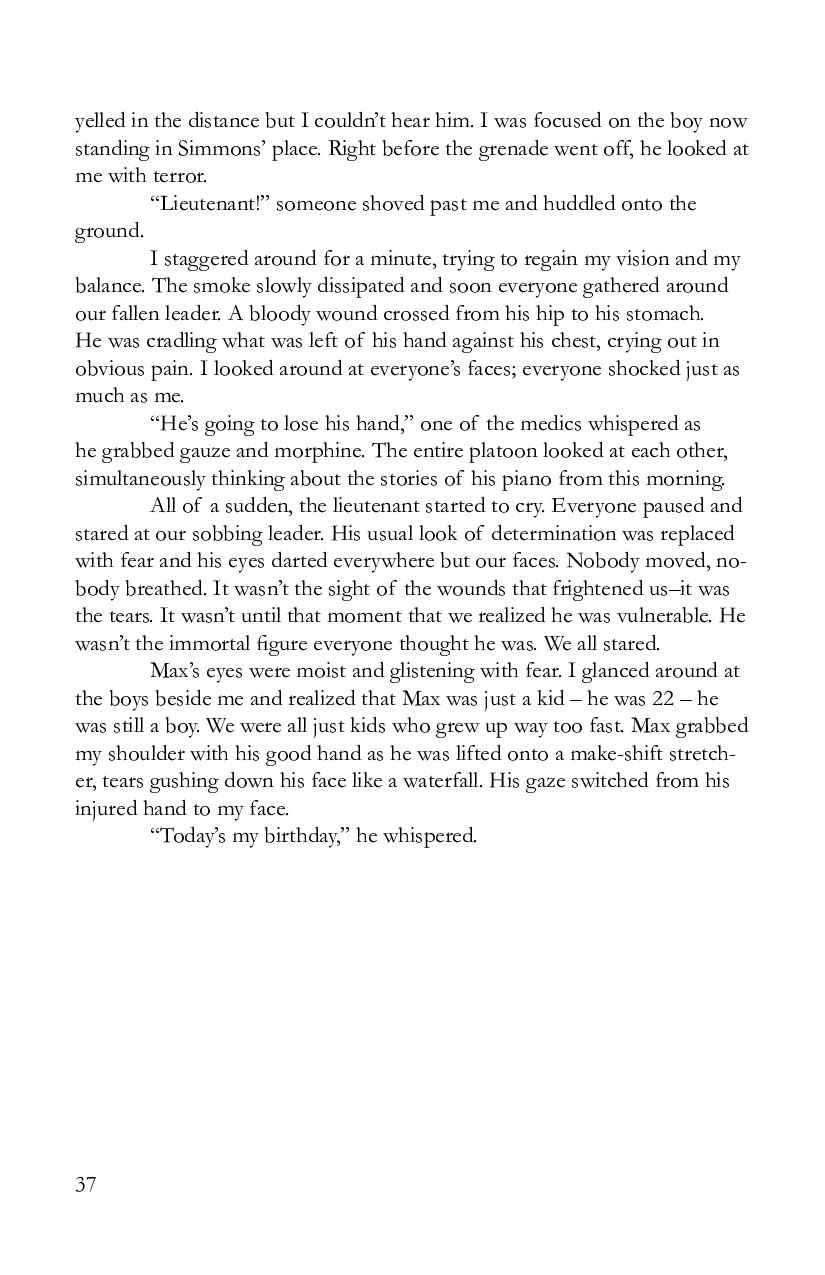 yelled in the distance but I couldn't hear him. I was focused on the boy now standing in Simmons' place. Right before the grenade went off, he looked at me with terror.

"Lieutenant!" someone shoved past me and huddled onto the ground.

I staggered around for a minute, trying to regain my vision and my balance. The smoke slowly dissipated and soon everyone gathered around our fallen leader. A bloody wound crossed from his hip to his stomach. He was cradling what was left of his hand against his chest, crying out in obvious pain. I looked around at everyone's faces; everyone shocked just as much as me.

"He's going to lose his hand," one of the medics whispered as he grabbed gauze and morphine. The entire platoon looked at each other, simultaneously thinking about the stories of his piano from this morning.

All of a sudden, the lieutenant started to cry. Everyone paused and stared at our sobbing leader. His usual look of determination was replaced with fear and his eyes darted everywhere but our faces. Nobody moved, nobody breathed. It wasn't the sight of the wounds that frightened us–it was the tears. It wasn't until that moment that we realized he was vulnerable. He wasn't the immortal figure everyone thought he was. We all stared.

Max's eyes were moist and glistening with fear. I glanced around at the boys beside me and realized that Max was just a kid – he was 22 – he was still a boy. We were all just kids who grew up way too fast. Max grabbed my shoulder with his good hand as he was lifted onto a make-shift stretcher, tears gushing down his face like a waterfall. His gaze switched from his injured hand to my face.

"Today's my birthday," he whispered.

37